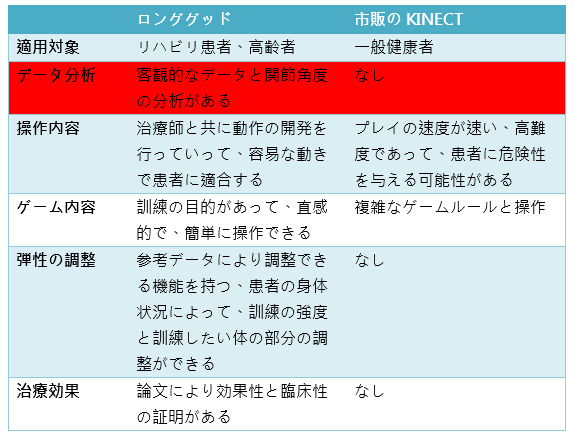 | | ロンググッド | 市販の KINECT |
|---|---|---|
| 適用対象 | リハビリ患者、高齢者 | 一般健康者 |
| データ分析 | 客観的なデータと関節角度の分析がある | なし |
| 操作内容 | 治療師と共に動作の開発を行っていって、容易な動きで患者に適合する | プレイの速度が速い、高難度であって、患者に危険性を与える可能性がある |
| ゲーム内容 | 訓練の目的があって、直感的で、簡単に操作できる | 複雑なゲームルールと操作 |
| 弾性の調整 | 参考データにより調整できる機能を持つ、患者の身体状況によって、訓練の強度と訓練したい体の部分の調整ができる | なし |
| 治療効果 | 論文により効果性と臨床性の証明がある | なし |